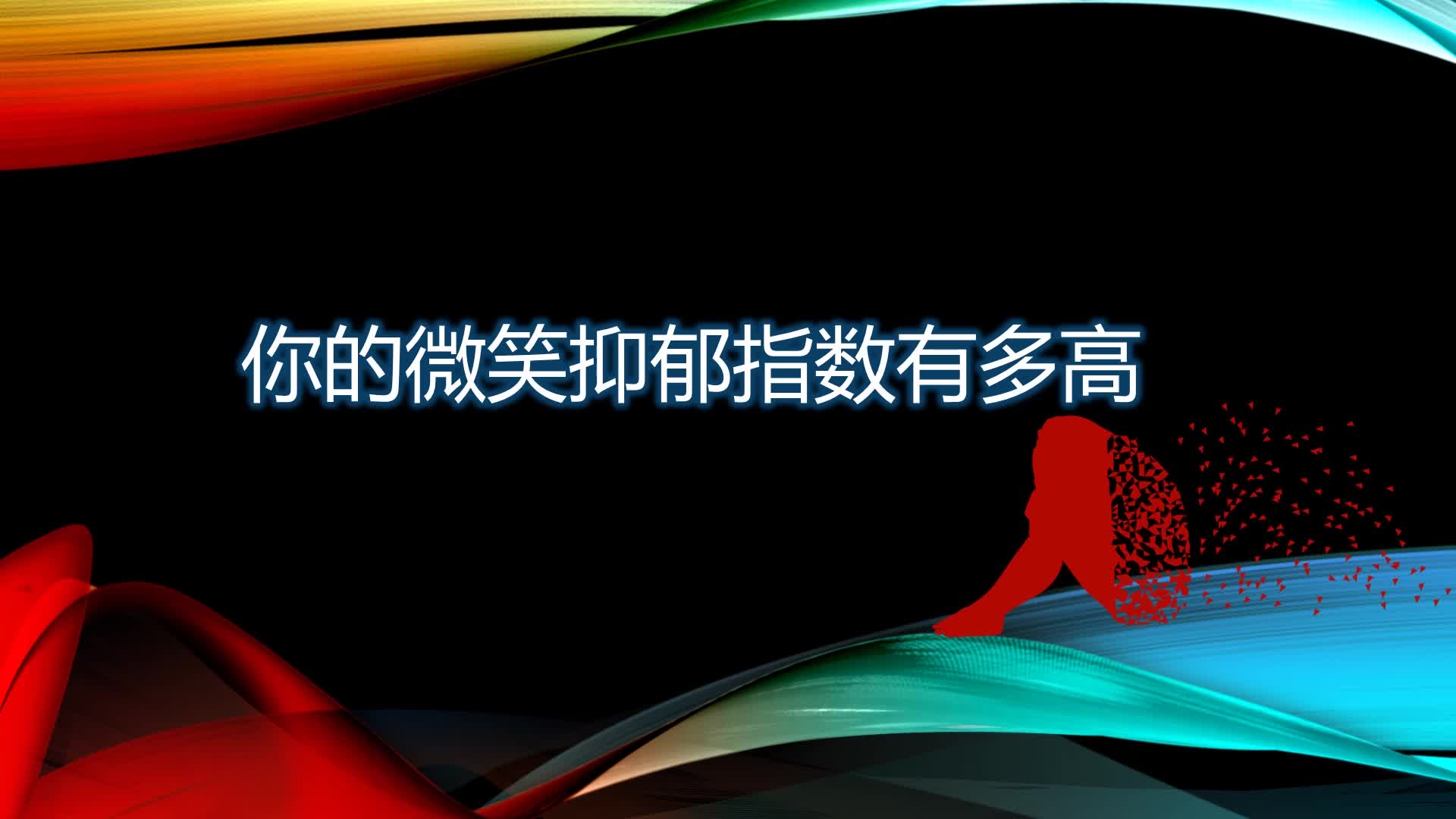 你的微笑抑郁指数有多高